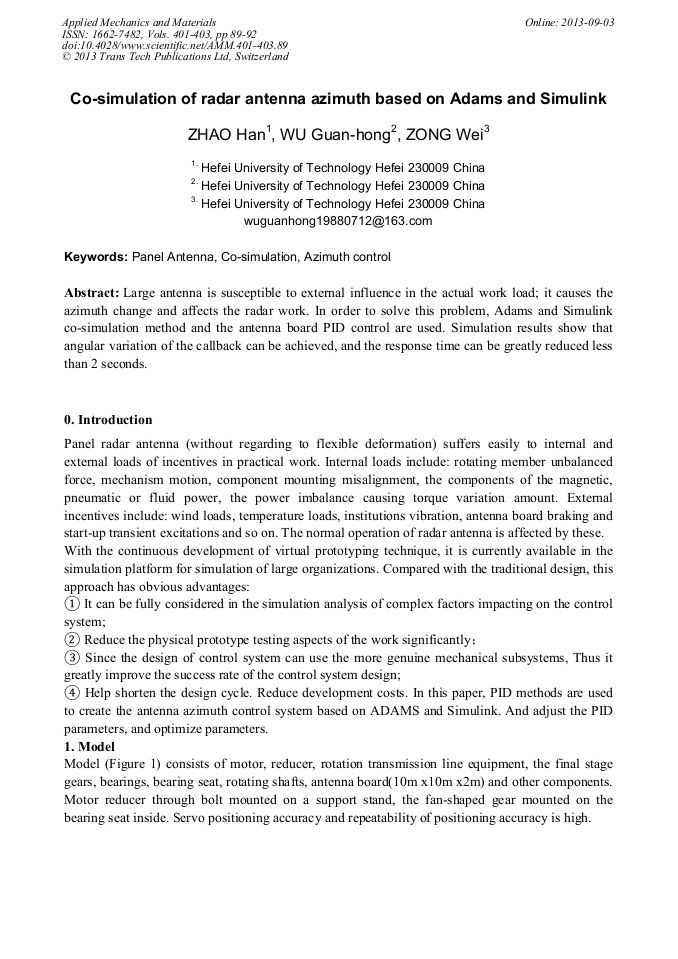 Applied Mechanics and Materials
ISSN: 1662-7482, Vols. 401-403, pp 89-92
doi:10.4028/www.scientific.net/AMM.401-403.89
© 2013 Trans Tech Publications Ltd, Switzerland

Online: 2013-09-03

Co-simulation of radar antenna azimuth based on Adams and Simulink

ZHAO Han$^1$, WU Guan-hong$^2$, ZONG Wei$^3$

$^{1.}$ Hefei University of Technology Hefei 230009 China
$^{2.}$ Hefei University of Technology Hefei 230009 China
$^{3.}$ Hefei University of Technology Hefei 230009 China
wuguanhong19880712@163.com

Keywords: Panel Antenna, Co-simulation, Azimuth control

Abstract: Large antenna is susceptible to external influence in the actual work load; it causes the azimuth change and affects the radar work. In order to solve this problem, Adams and Simulink co-simulation method and the antenna board PID control are used. Simulation results show that angular variation of the callback can be achieved, and the response time can be greatly reduced less than 2 seconds.

0. Introduction
Panel radar antenna (without regarding to flexible deformation) suffers easily to internal and external loads of incentives in practical work. Internal loads include: rotating member unbalanced force, mechanism motion, component mounting misalignment, the components of the magnetic, pneumatic or fluid power, the power imbalance causing torque variation amount. External incentives include: wind loads, temperature loads, institutions vibration, antenna board braking and start-up transient excitations and so on. The normal operation of radar antenna is affected by these.
With the continuous development of virtual prototyping technique, it is currently available in the simulation platform for simulation of large organizations. Compared with the traditional design, this approach has obvious advantages:
① It can be fully considered in the simulation analysis of complex factors impacting on the control system;
② Reduce the physical prototype testing aspects of the work significantly;
③ Since the design of control system can use the more genuine mechanical subsystems, Thus it greatly improve the success rate of the control system design;
④ Help shorten the design cycle. Reduce development costs. In this paper, PID methods are used to create the antenna azimuth control system based on ADAMS and Simulink. And adjust the PID parameters, and optimize parameters.
1. Model
Model (Figure 1) consists of motor, reducer, rotation transmission line equipment, the final stage gears, bearings, bearing seat, rotating shafts, antenna board(10m x10m x2m) and other components. Motor reducer through bolt mounted on a support stand, the fan-shaped gear mounted on the bearing seat inside. Servo positioning accuracy and repeatability of positioning accuracy is high.